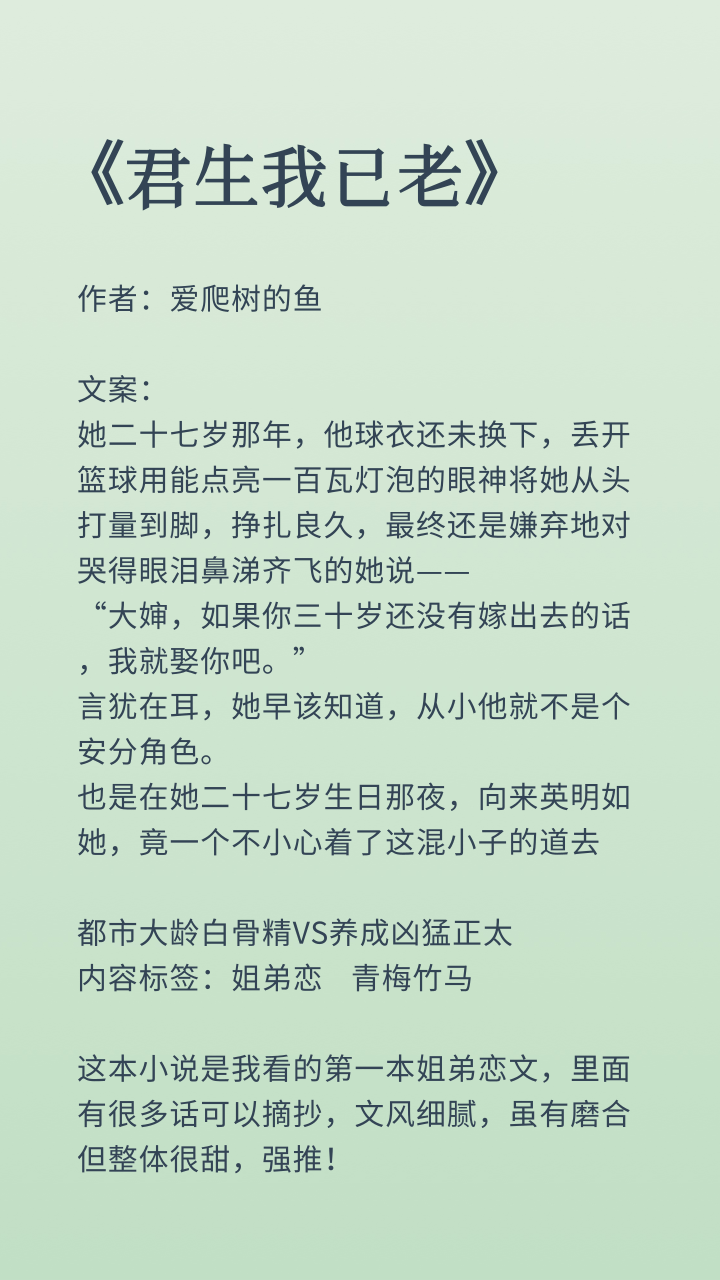 《君生我已老》

作者：爱爬树的鱼

文案：
她二十七岁那年，他球衣还未换下，丢开篮球用能点亮一百瓦灯泡的眼神将她从头打量到脚，挣扎良久，最终还是嫌弃地对哭得眼泪鼻涕齐飞的她说——
“大婶，如果你三十岁还没有嫁出去的话，我就娶你吧。”
言犹在耳，她早该知道，从小他就不是个安分角色。
也是在她二十七岁生日那夜，向来英明如她，竟一个不小心着了这混小子的道去

都市大龄白骨精VS养成凶猛正太
内容标签：姐弟恋　青梅竹马

这本小说是我看的第一本姐弟恋文，里面有很多话可以摘抄，文风细腻，虽有磨合但整体很甜，强推！